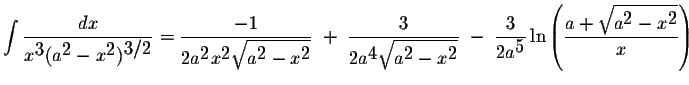 $\int \frac{dx}{x^3(a^2-x^2)^{3/2}} = \frac{-1}{2a^2x^2\sqrt{a^2-x^2}} + \frac{3}{2a^4\sqrt{a^2-x^2}} - \frac{3}{2a^5}\ln\left(\frac{a+\sqrt{a^2-x^2}}{x}\right)$